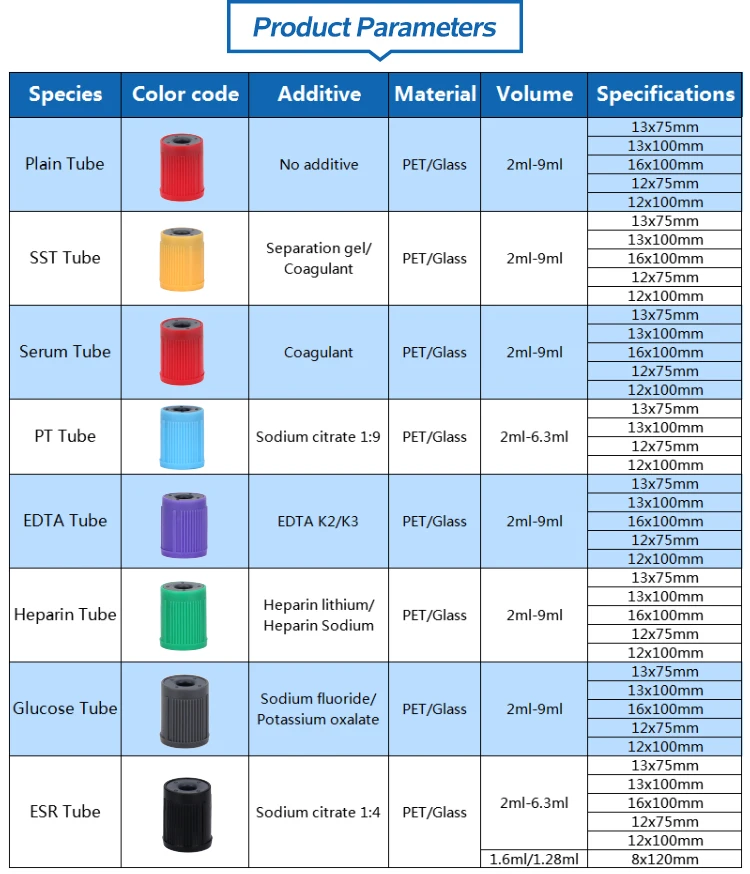 Product Parameters

| Species | Color code | Additive | Material | Volume | Specifications |
|---|---|---|---|---|---|
| Plain Tube | | No additive | PET/Glass | 2ml-9ml | 13x75mm |
| | | | | | 13x100mm |
| | | | | | 16x100mm |
| | | | | | 12x75mm |
| | | | | | 12x100mm |
| SST Tube | | Separation gel/ Coagulant | PET/Glass | 2ml-9ml | 13x75mm |
| | | | | | 13x100mm |
| | | | | | 16x100mm |
| | | | | | 12x75mm |
| | | | | | 12x100mm |
| Serum Tube | | Coagulant | PET/Glass | 2ml-9ml | 13x75mm |
| | | | | | 13x100mm |
| | | | | | 16x100mm |
| | | | | | 12x75mm |
| | | | | | 12x100mm |
| PT Tube | | Sodium citrate 1:9 | PET/Glass | 2ml-6.3ml | 13x75mm |
| | | | | | 13x100mm |
| | | | | | 12x75mm |
| | | | | | 12x100mm |
| EDTA Tube | | EDTA K2/K3 | PET/Glass | 2ml-9ml | 13x75mm |
| | | | | | 13x100mm |
| | | | | | 16x100mm |
| | | | | | 12x75mm |
| | | | | | 12x100mm |
| Heparin Tube | | Heparin lithium/ Heparin Sodium | PET/Glass | 2ml-9ml | 13x75mm |
| | | | | | 13x100mm |
| | | | | | 16x100mm |
| | | | | | 12x75mm |
| | | | | | 12x100mm |
| Glucose Tube | | Sodium fluoride/ Potassium oxalate | PET/Glass | 2ml-9ml | 13x75mm |
| | | | | | 13x100mm |
| | | | | | 16x100mm |
| | | | | | 12x75mm |
| | | | | | 12x100mm |
| ESR Tube | | Sodium citrate 1:4 | PET/Glass | 2ml-6.3ml | 13x75mm |
| | | | | | 13x100mm |
| | | | | | 16x100mm |
| | | | | | 12x75mm |
| | | | | | 12x100mm |
| | | | | 1.6ml/1.28ml | 8x120mm |